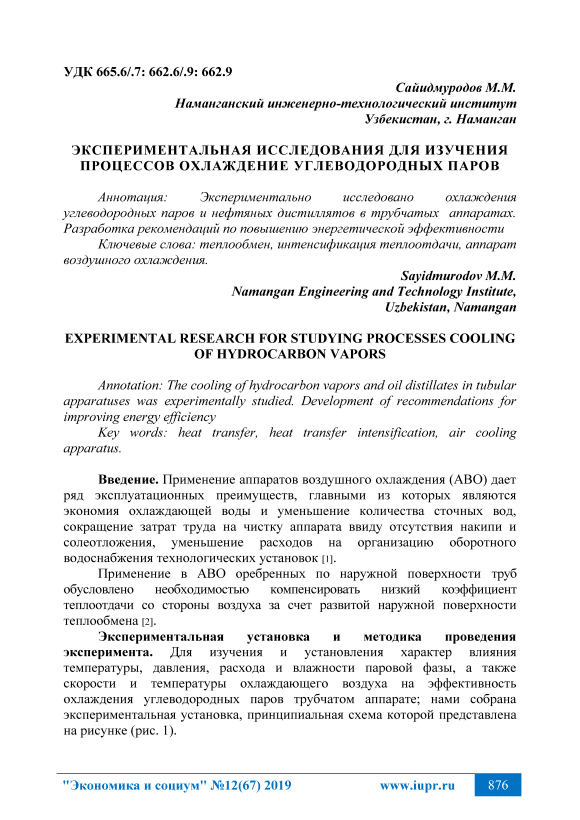 УДК 665.6/.7: 662.6/.9: 662.9

Сайидмуродов М.М.
Наманганский инженерно-технологический институт
Узбекистан, г. Наманган

ЭКСПЕРИМЕНТАЛЬНАЯ ИССЛЕДОВАНИЯ ДЛЯ ИЗУЧЕНИЯ ПРОЦЕССОВ ОХЛАЖДЕНИЕ УГЛЕВОДОРОДНЫХ ПАРОВ

Аннотация: Экспериментально исследовано охлаждения углеводородных паров и нефтяных дистиллятов в трубчатых аппаратах. Разработка рекомендаций по повышению энергетической эффективности

Ключевые слова: теплообмен, интенсификация теплоотдачи, аппарат воздушного охлаждения.

Sayidmurodov M.M.
Namangan Engineering and Technology Institute,
Uzbekistan, Namangan

EXPERIMENTAL RESEARCH FOR STUDYING PROCESSES COOLING OF HYDROCARBON VAPORS

Annotation: The cooling of hydrocarbon vapors and oil distillates in tubular apparatuses was experimentally studied. Development of recommendations for improving energy efficiency

Key words: heat transfer, heat transfer intensification, air cooling apparatus.

Введение. Применение аппаратов воздушного охлаждения (АВО) дает ряд эксплуатационных преимуществ, главными из которых являются экономия охлаждающей воды и уменьшение количества сточных вод, сокращение затрат труда на чистку аппарата ввиду отсутствия накипи и солеотложения, уменьшение расходов на организацию оборотного водоснабжения технологических установок [1].

Применение в АВО оребренных по наружной поверхности труб обусловлено необходимостью компенсировать низкий коэффициент теплоотдачи со стороны воздуха за счет развитой наружной поверхности теплообмена [2].

Экспериментальная установка и методика проведения эксперимента. Для изучения и установления характер влияния температуры, давления, расхода и влажности паровой фазы, а также скорости и температуры охлаждающего воздуха на эффективность охлаждения углеводородных паров трубчатом аппарате; нами собрана экспериментальная установка, принципиальная схема которой представлена на рисунке (рис. 1).

"Экономика и социум" №12(67) 2019 www.iupr.ru 876